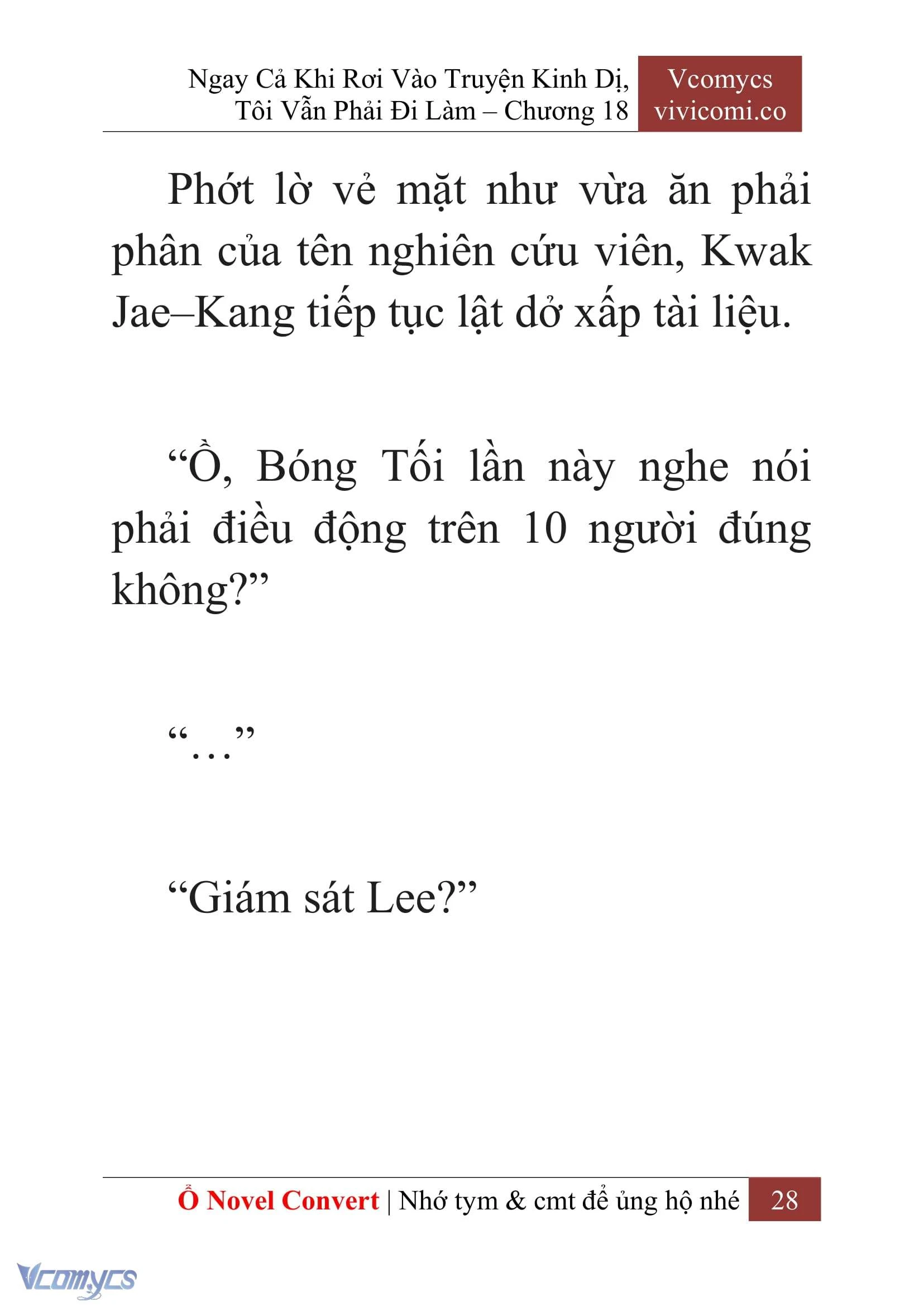 Ngay Cả Khi Rơi Vào Truyện Kinh Dị, Tôi Vẫn Phải Đi Làm – Chương 18

Vcomycs
vivicomi.co

Phớt lờ vẻ mặt như vừa ăn phải phân của tên nghiên cứu viên, Kwak Jae–Kang tiếp tục lật dở xấp tài liệu.

“Ồ, Bóng Tối lần này nghe nói phải điều động trên 10 người đúng không?”

“…”

“Giám sát Lee?”

Ổ Novel Convert | Nhớ tym & cmt để ủng hộ nhé 28

Vcomycs